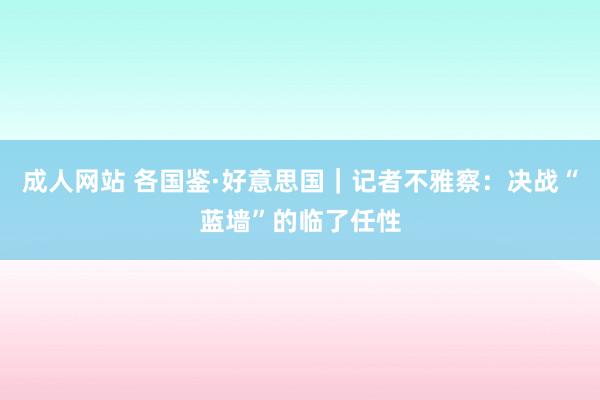 成人网站 各国鉴·好意思国｜记者不雅察：决战“蓝墙”的临了任性